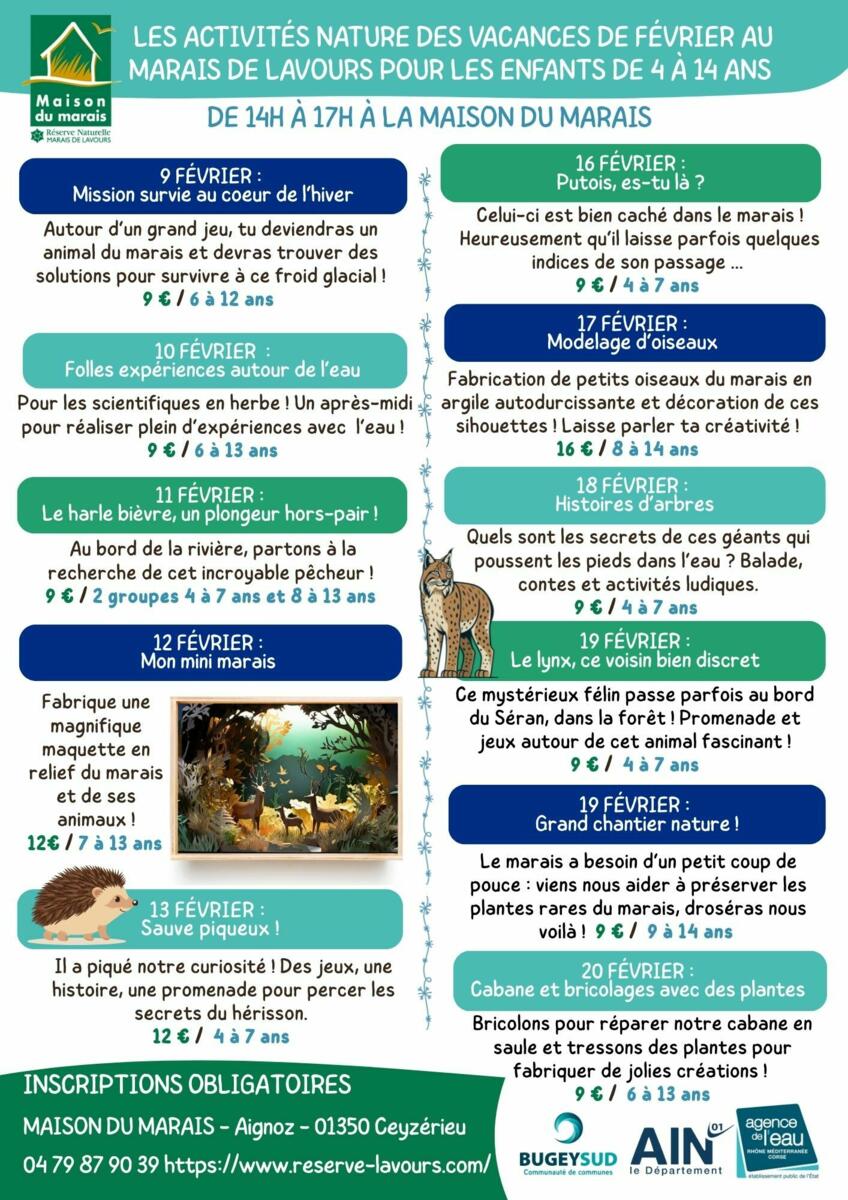 Maison du marais
Réserve Naturelle MARAIS DE LAVOURS

LES ACTIVITÉS NATURE DES VACANCES DE FÉVRIER AU MARAIS DE LAVOURS POUR LES ENFANTS DE 4 À 14 ANS

DE 14H À 17H À LA MAISON DU MARAIS

9 FÉVRIER :
Mission survie au coeur de l'hiver

Autour d'un grand jeu, tu deviendras un animal du marais et devras trouver des solutions pour survivre à ce froid glacial !
9 € / 6 à 12 ans

10 FÉVRIER :
Folles expériences autour de l'eau

Pour les scientifiques en herbe ! Un après-midi pour réaliser plein d'expériences avec l'eau !
9 € / 6 à 13 ans

11 FÉVRIER :
Le harle bièvre, un plongeur hors-pair !

Au bord de la rivière, partons à la recherche de cet incroyable pêcheur !
9 € / 2 groupes 4 à 7 ans et 8 à 13 ans

12 FÉVRIER :
Mon mini marais

Fabrique une magnifique maquette en relief du marais et de ses animaux !
12€ / 7 à 13 ans

13 FÉVRIER :
Sauve piqueux !

Il a piqué notre curiosité ! Des jeux, une histoire, une promenade pour percer les secrets du hérisson.
12 € / 4 à 7 ans

16 FÉVRIER :
Putois, es-tu là ?

Celui-ci est bien caché dans le marais ! Heureusement qu'il laisse parfois quelques indices de son passage ...
9 € / 4 à 7 ans

17 FÉVRIER :
Modelage d'oiseaux

Fabrication de petits oiseaux du marais en argile autodurcissante et décoration de ces sihouettes ! Laisse parler ta créativité !
16 € / 8 à 14 ans

18 FÉVRIER :
Histoires d'arbres

Quels sont les secrets de ces géants qui poussent les pieds dans l'eau ? Balade, contes et activités ludiques.
9 € / 4 à 7 ans

19 FÉVRIER :
Le lynx, ce voisin bien discret

Ce mystérieux félin passe parfois au bord du Séran, dans la forêt ! Promenade et jeux autour de cet animal fascinant !
9 € / 4 à 7 ans

19 FÉVRIER :
Grand chantier nature !

Le marais a besoin d'un petit coup de pouce : viens nous aider à préserver les plantes rares du marais, droséras nous voilà ! 9 € / 9 à 14 ans

20 FÉVRIER :
Cabane et bricolages avec des plantes

Bricolons pour réparer notre cabane en saule et tressons des plantes pour fabriquer de jolies créations !
9 € / 6 à 13 ans

INSCRIPTIONS OBLIGATOIRES
MAISON DU MARAIS - Aignoz - 01350 Ceyzérieu
04 79 87 90 39 https://www.reserve-lavours.com/

BUGEYSUD Communauté de communes
AIN 01 le Département
agence de l'eau RHÔNE MÉDITERRANÉE CORSE établissement public de l'État